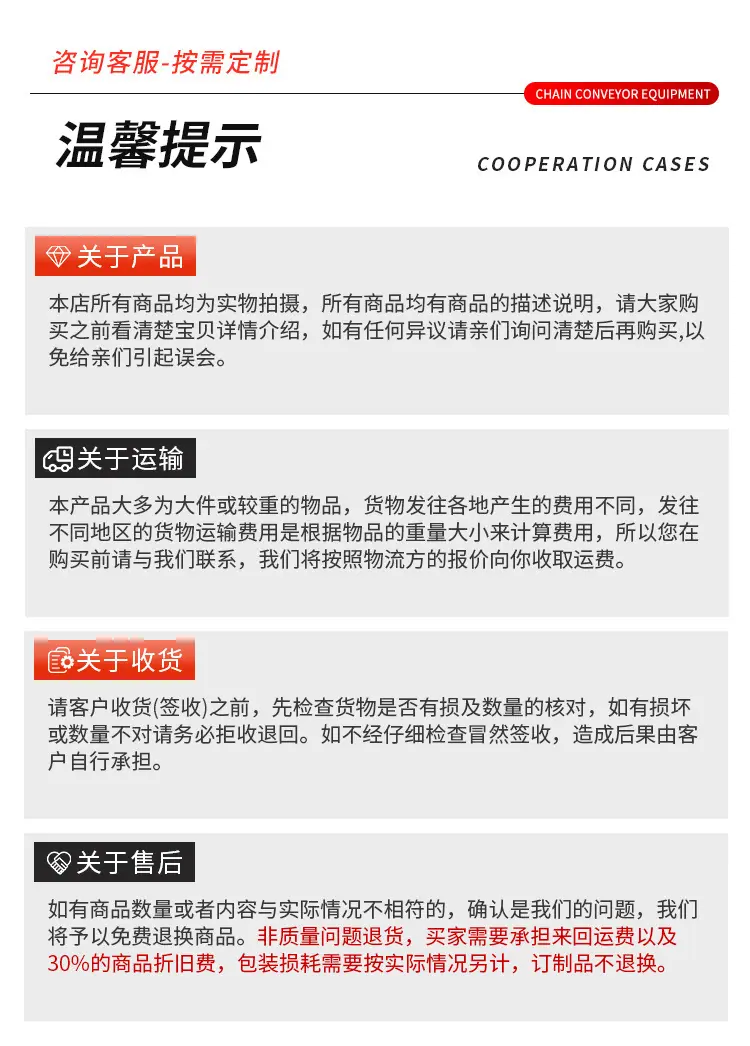 咨询客服-按需定制

CHAIN CONVEYOR EQUIPMENT

温馨提示

COOPERATION CASES

关于产品

本店所有商品均为实物拍摄，所有商品均有商品的描述说明，请大家购买之前看清楚宝贝详情介绍，如有任何异议请亲们询问清楚后再购买,以免给亲们引起误会。

关于运输

本产品大多为大件或较重的物品，货物发往各地产生的费用不同，发往不同地区的货物运输费用是根据物品的重量大小来计算费用，所以您在购买前请与我们联系，我们将按照物流方的报价向你收取运费。

关于收货

请客户收货(签收)之前，先检查货物是否有损及数量的核对，如有损坏或数量不对请务必拒收退回。如不经仔细检查冒然签收，造成后果由客户自行承担。

关于售后

如有商品数量或者内容与实际情况不相符的，确认是我们的问题，我们将予以免费退换商品。非质量问题退货，买家需要承担来回运费以及30%的商品折旧费，包装损耗需要按实际情况另计，订制品不退换。